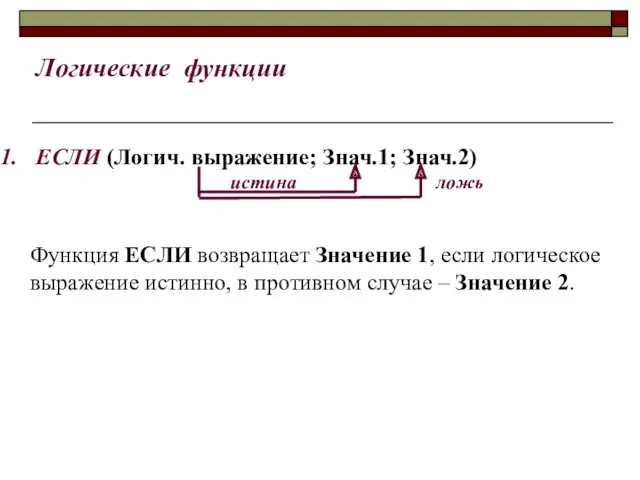 Логические функции

1. ЕСЛИ (Логич. выражение; Знач.1; Знач.2)

истина

ложь

Функция ЕСЛИ возвращает Значение 1, если логическое выражение истинно, в противном случае – Значение 2.